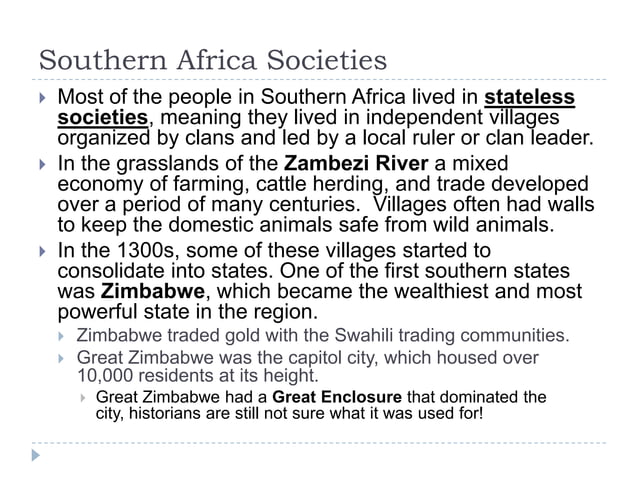 Southern Africa Societies

Most of the people in Southern Africa lived in stateless societies, meaning they lived in independent villages organized by clans and led by a local ruler or clan leader.

In the grasslands of the Zambezi River a mixed economy of farming, cattle herding, and trade developed over a period of many centuries. Villages often had walls to keep the domestic animals safe from wild animals.

In the 1300s, some of these villages started to consolidate into states. One of the first southern states was Zimbabwe, which became the wealthiest and most powerful state in the region.

Zimbabwe traded gold with the Swahili trading communities.

Great Zimbabwe was the capitol city, which housed over 10,000 residents at its height.

Great Zimbabwe had a Great Enclosure that dominated the city, historians are still not sure what it was used for!